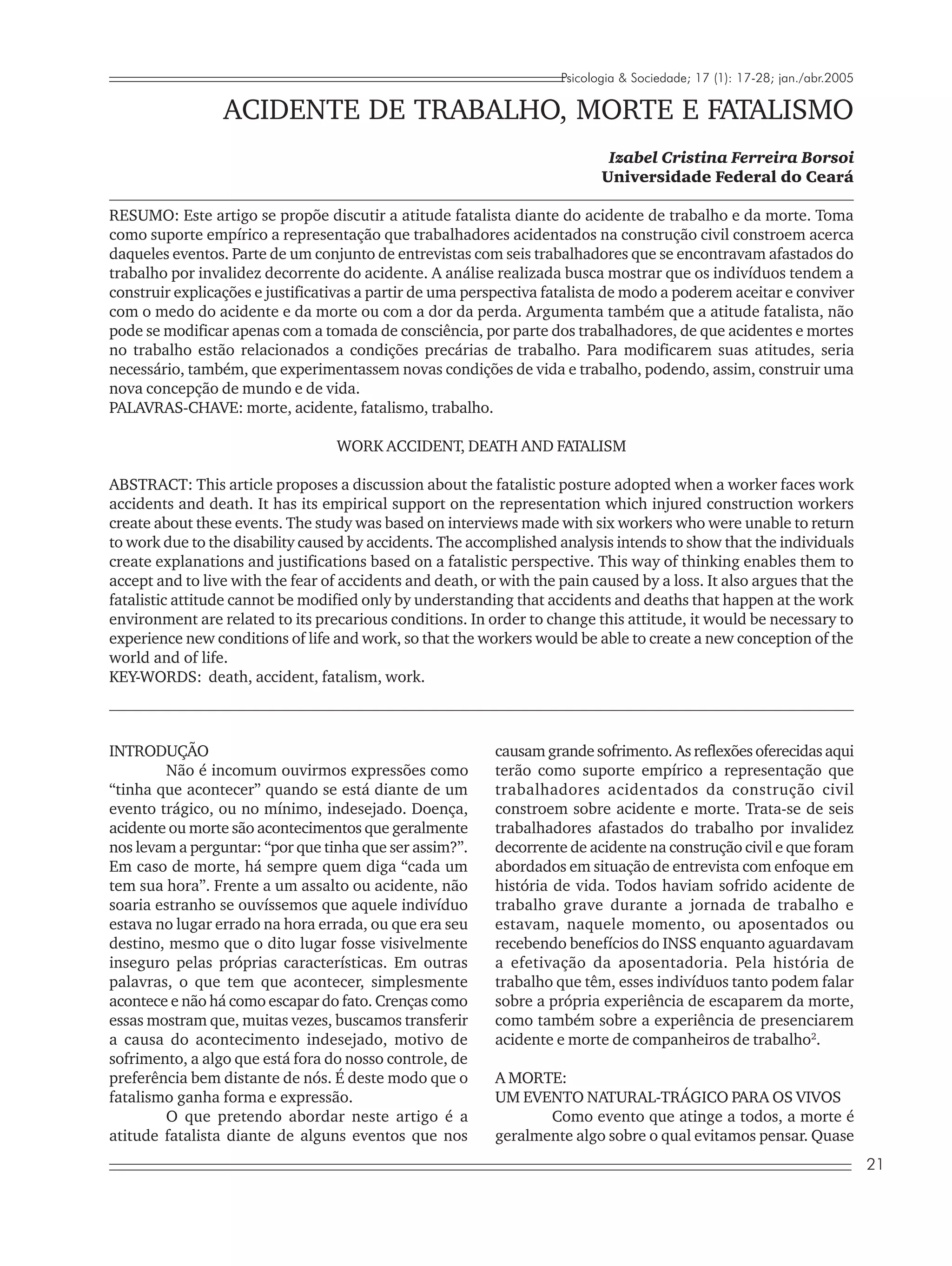 Psicologia & Sociedade; 17 (1): 17-28; jan./abr.2005

ACIDENTE DE TRABALHO, MORTE E FATALISMO

Izabel Cristina Ferreira Borsoi
Universidade Federal do Ceará

RESUMO: Este artigo se propõe discutir a atitude fatalista diante do acidente de trabalho e da morte. Toma como suporte empírico a representação que trabalhadores acidentados na construção civil constroem acerca daqueles eventos. Parte de um conjunto de entrevistas com seis trabalhadores que se encontravam afastados do trabalho por invalidez decorrente do acidente. A análise realizada busca mostrar que os indivíduos tendem a construir explicações e justificativas a partir de uma perspectiva fatalista de modo a poderem aceitar e conviver com o medo do acidente e da morte ou com a dor da perda. Argumenta também que a atitude fatalista, não pode se modificar apenas com a tomada de consciência, por parte dos trabalhadores, de que acidentes e mortes no trabalho estão relacionados a condições precárias de trabalho. Para modificarem suas atitudes, seria necessário, também, que experimentassem novas condições de vida e trabalho, podendo, assim, construir uma nova concepção de mundo e de vida.
PALAVRAS-CHAVE: morte, acidente, fatalismo, trabalho.

WORK ACCIDENT, DEATH AND FATALISM

ABSTRACT: This article proposes a discussion about the fatalistic posture adopted when a worker faces work accidents and death. It has its empirical support on the representation which injured construction workers create about these events. The study was based on interviews made with six workers who were unable to return to work due to the disability caused by accidents. The accomplished analysis intends to show that the individuals create explanations and justifications based on a fatalistic perspective. This way of thinking enables them to accept and to live with the fear of accidents and death, or with the pain caused by a loss. It also argues that the fatalistic attitude cannot be modified only by understanding that accidents and deaths that happen at the work environment are related to its precarious conditions. In order to change this attitude, it would be necessary to experience new conditions of life and work, so that the workers would be able to create a new conception of the world and of life.
KEY-WORDS: death, accident, fatalism, work.

INTRODUÇÃO
Não é incomum ouvirmos expressões como “tinha que acontecer” quando se está diante de um evento trágico, ou no mínimo, indesejado. Doença, acidente ou morte são acontecimentos que geralmente nos levam a perguntar: “por que tinha que ser assim?”. Em caso de morte, há sempre quem diga “cada um tem sua hora”. Frente a um assalto ou acidente, não soaria estranho se ouvíssemos que aquele indivíduo estava no lugar errado na hora errada, ou que era seu destino, mesmo que o dito lugar fosse visivelmente inseguro pelas próprias características. Em outras palavras, o que tem que acontecer, simplesmente acontece e não há como escapar do fato. Crenças como essas mostram que, muitas vezes, buscamos transferir a causa do acontecimento indesejado, motivo de sofrimento, a algo que está fora do nosso controle, de preferência bem distante de nós. É deste modo que o fatalismo ganha forma e expressão.
O que pretendo abordar neste artigo é a atitude fatalista diante de alguns eventos que nos causam grande sofrimento. As reflexões oferecidas aqui terão como suporte empírico a representação que trabalhadores acidentados da construção civil constroem sobre acidente e morte. Trata-se de seis trabalhadores afastados do trabalho por invalidez decorrente de acidente na construção civil e que foram abordados em situação de entrevista com enfoque em história de vida. Todos haviam sofrido acidente de trabalho grave durante a jornada de trabalho e estavam, naquele momento, ou aposentados ou recebendo benefícios do INSS enquanto aguardavam a efetivação da aposentadoria. Pela história de trabalho que têm, esses indivíduos tanto podem falar sobre a própria experiência de escaparem da morte, como também sobre a experiência de presenciarem acidente e morte de companheiros de trabalho$^2$.

A MORTE:
UM EVENTO NATURAL-TRÁGICO PARA OS VIVOS
Como evento que atinge a todos, a morte é geralmente algo sobre o qual evitamos pensar. Quase

21